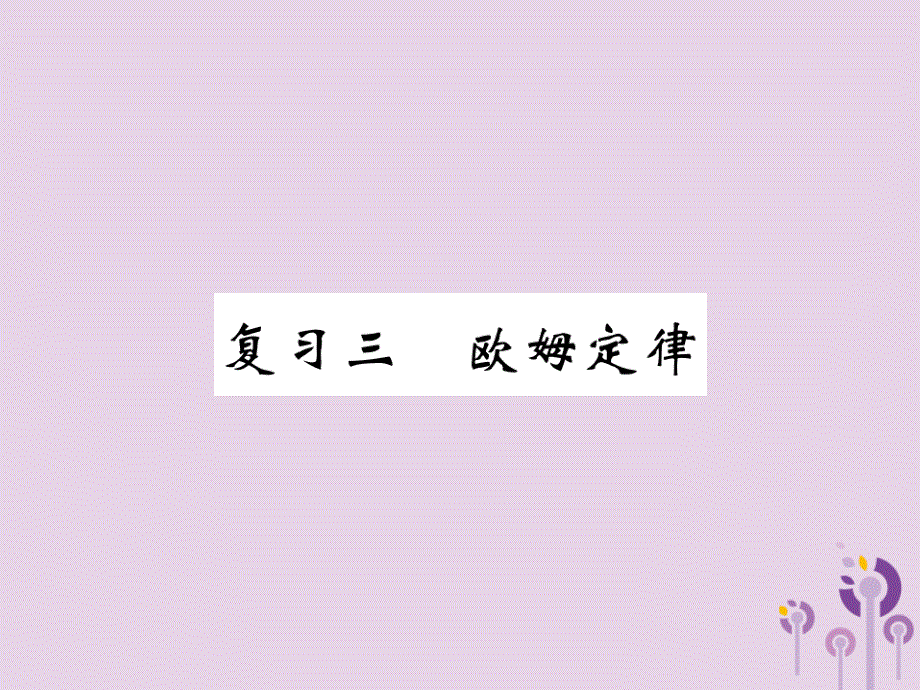 复习三　欧姆定律